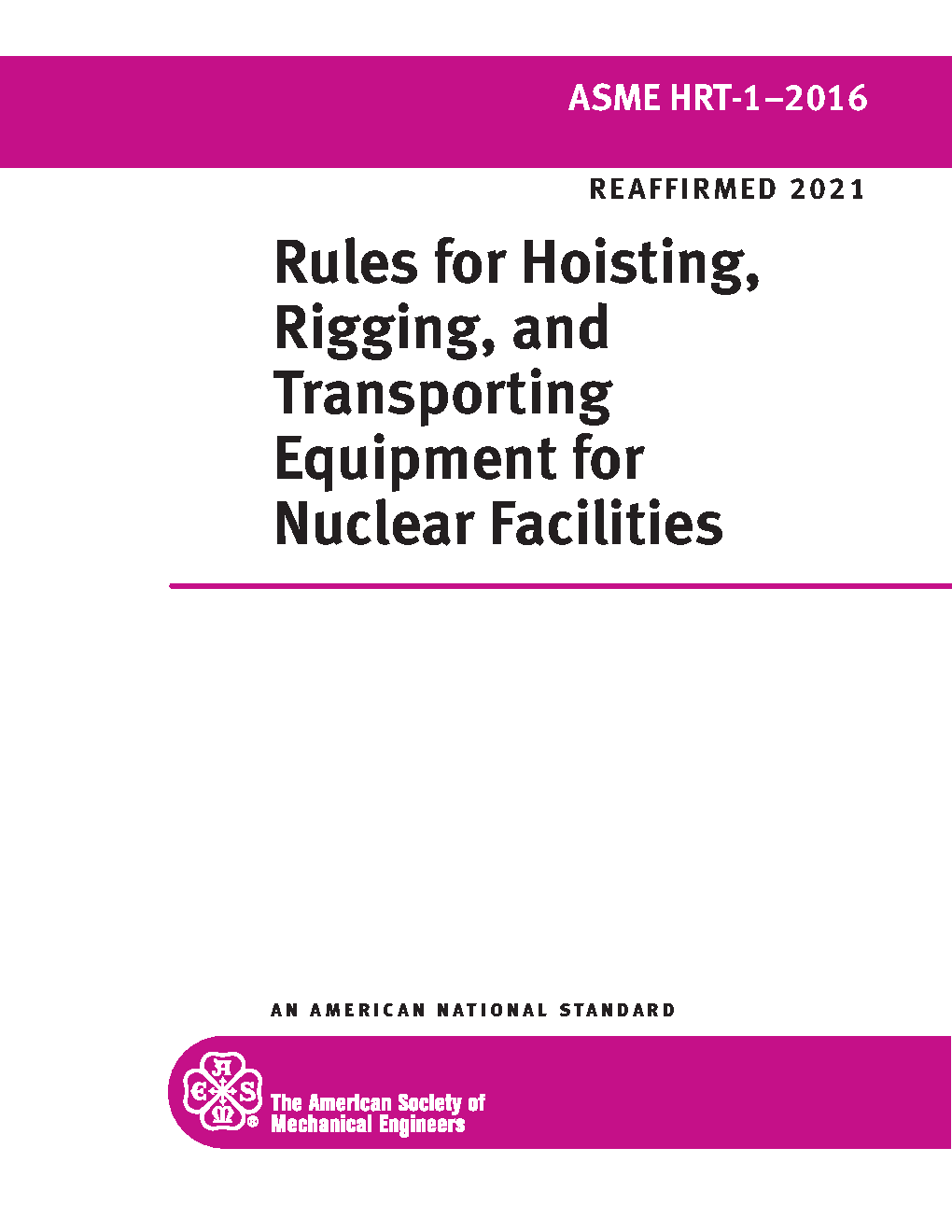 ASME HRT-1–2016

REAFFIRMED 2021

Rules for Hoisting, Rigging, and Transporting Equipment for Nuclear Facilities

AN AMERICAN NATIONAL STANDARD

The American Society of Mechanical Engineers